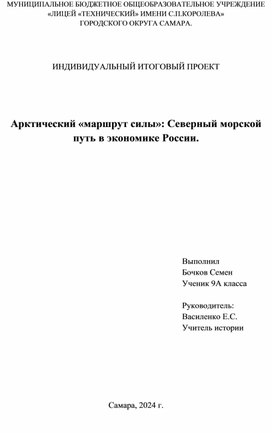 МУНИЦИПАЛЬНОЕ БЮДЖЕТНОЕ ОБЩЕОБРАЗОВАТЕЛЬНОЕ УЧРЕЖДЕНИЕ «ЛИЦЕЙ «ТЕХНИЧЕСКИЙ» ИМЕНИ С.П.КОРОЛЕВА» ГОРОДСКОГО ОКРУГА САМАРА.

ИНДИВИДУАЛЬНЫЙ ИТОГОВЫЙ ПРОЕКТ

Арктический «маршрут силы»: Северный морской путь в экономике России.

Выполнил
Бочков Семен
Ученик 9А класса

Руководитель:
Василенко Е.С.
Учитель истории

Самара, 2024 г.